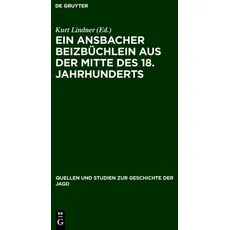 DE GRUYTER

Kurt Lindner (Ed.)

EIN ANSBACHER BEIZBÜCHLEIN AUS DER MITTE DES 18. JAHRHUNDERTS

QUELLEN UND STUDIEN ZUR GESCHICHTE DER JAGD

DE G